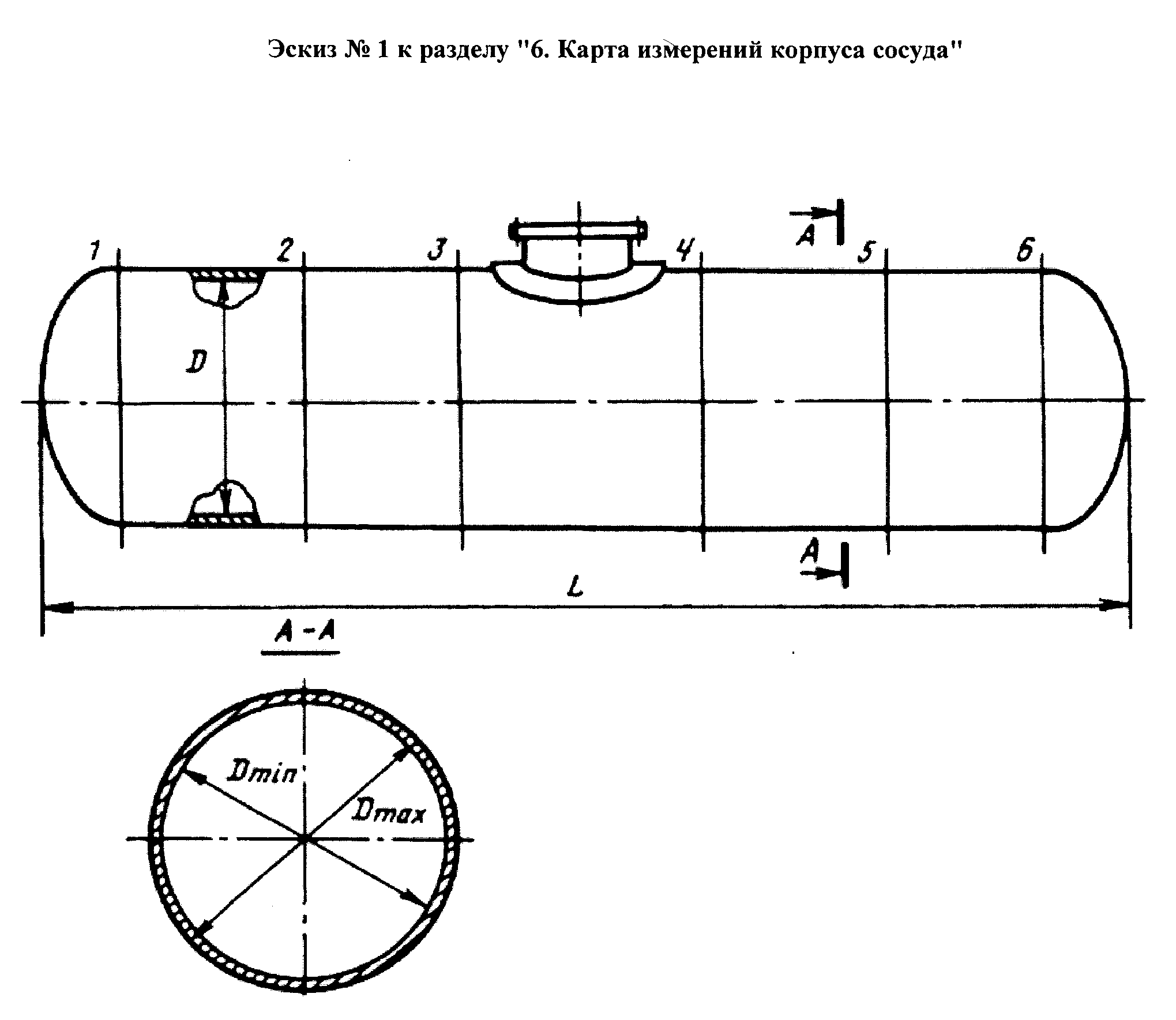 Эскиз № 1 к разделу "6. Карта измерений корпуса сосуда"

1
2
3
4
A
5
6
D
A
L
A - A
Dmin
Dmax